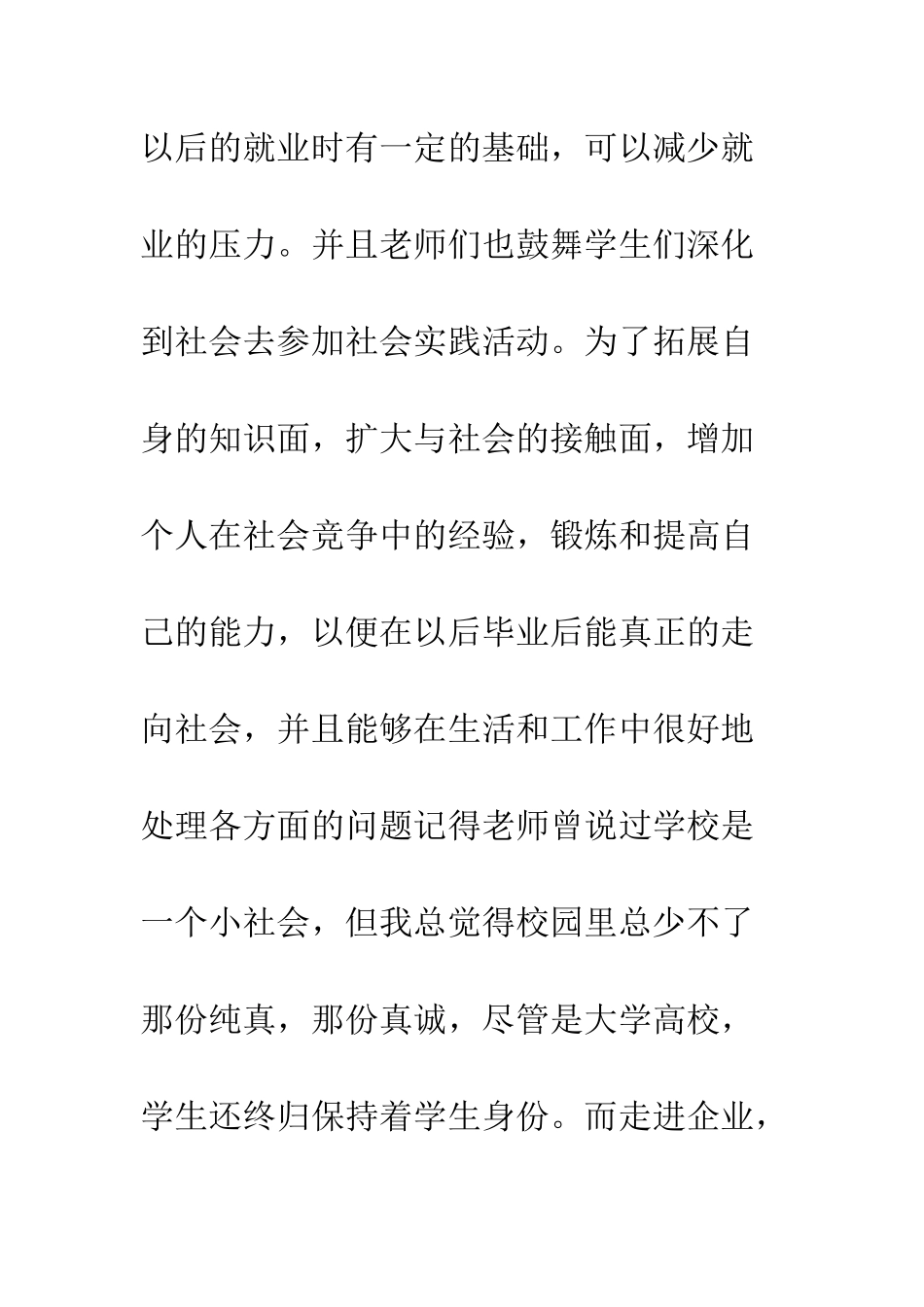 以后的就业时有一定的基础，可以减少就业的压力。并且老师们也鼓舞学生们深化到社会去参加社会实践活动。为了拓展自身的知识面，扩大与社会的接触面，增加个人在社会竞争中的经验，锻炼和提高自己的能力，以便在以后毕业后能真正的走向社会，并且能够在生活和工作中很好地处理各方面的问题记得老师曾说过学校是一个小社会，但我总觉得校园里总少不了那份纯真，那份真诚，尽管是大学高校，学生还终归保持着学生身份。而走进企业，